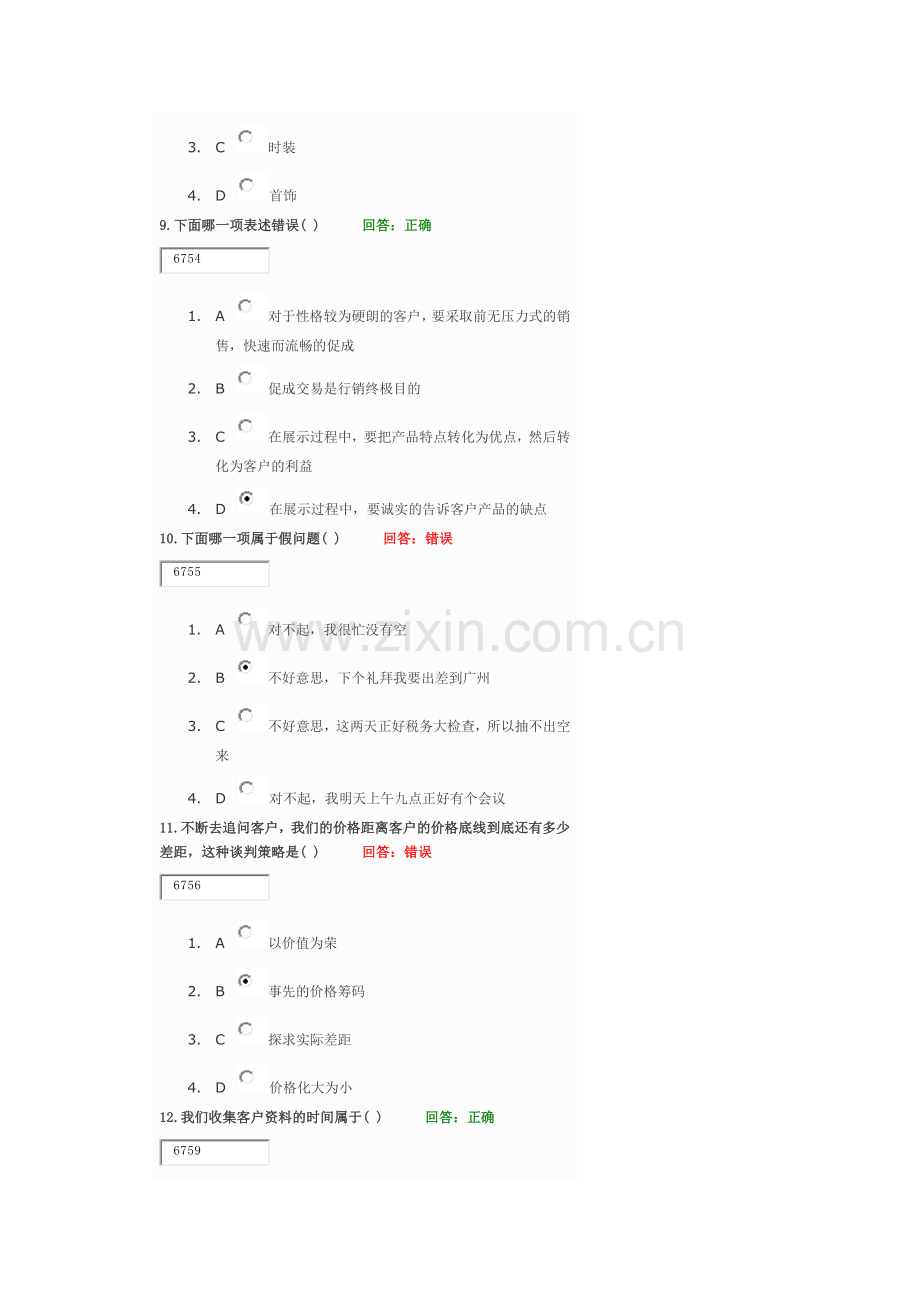 3. C 时装

4. D 首饰

9.下面哪一项表述错误( ) 回答：正确

6754

1. A 对于性格较为硬朗的客户，要采取前无压力式的销售，快速而流畅的促成

2. B 促成交易是行销终极目的

3. C 在展示过程中，要把产品特点转化为优点，然后转化为客户的利益

4. D 在展示过程中，要诚实的告诉客户产品的缺点

10.下面哪一项属于假问题( ) 回答：错误

6755

1. A 对不起，我很忙没有空

2. B 不好意思，下个礼拜我要出差到广州

3. C 不好意思，这两天正好税务大检查，所以抽不出空来

4. D 对不起，我明天上午九点正好有个会议

11.不断去追问客户，我们的价格距离客户的价格底线到底还有多少差距，这种谈判策略是( ) 回答：错误

6756

1. A 以价值为荣

2. B 事先的价格筹码

3. C 探求实际差距

4. D 价格化大为小

12.我们收集客户资料的时间属于( ) 回答：正确

6759

www.zixin.com.cn